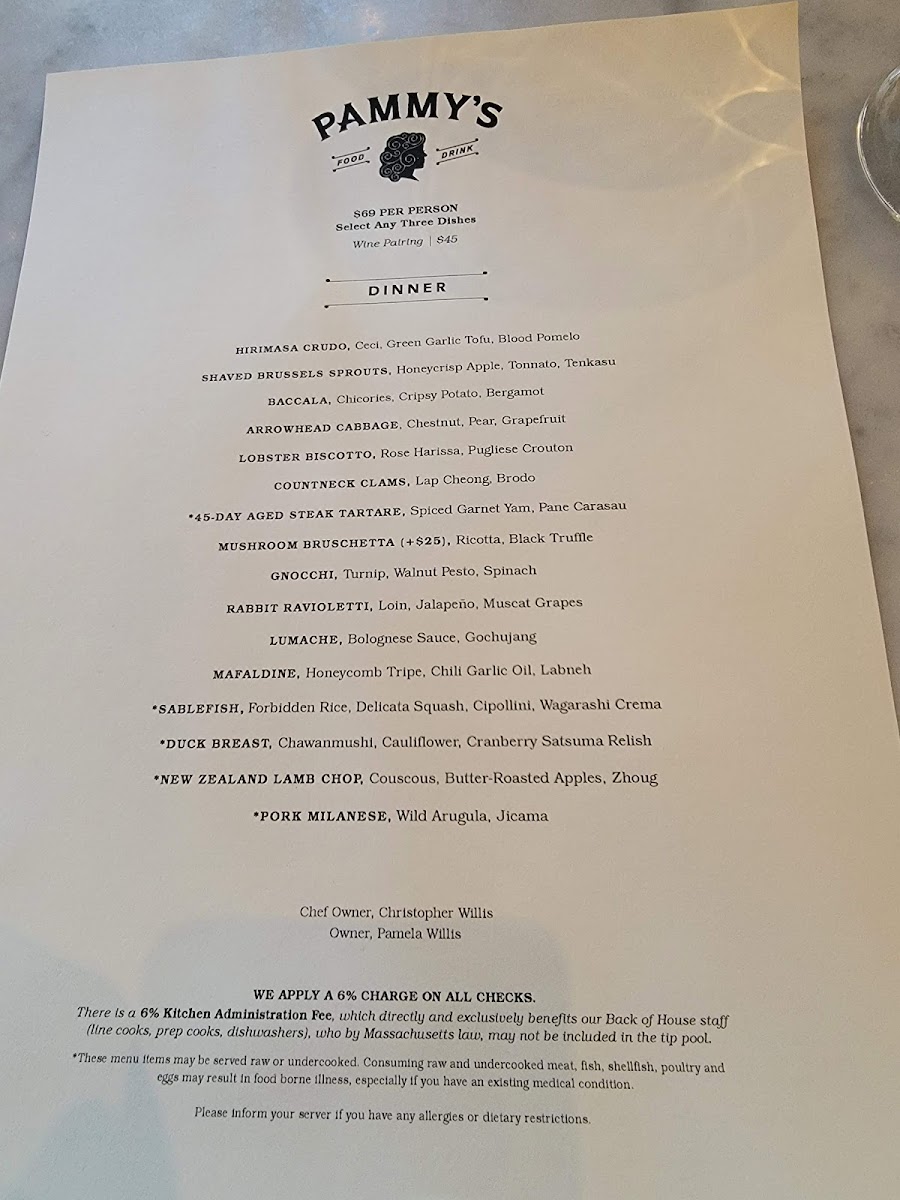 PAMMY'S

FOOD DRINK

$69 PER PERSON
Select Any Three Dishes
Wine Pairing | $45

DINNER

HIRIMASA CRUDO, Ceci, Green Garlic Tofu, Blood Pomelo

SHAVED BRUSSELS SPROUTS, Honeycrisp Apple, Tonnato, Tenkasu

BACCALA, Chicories, Cripsy Potato, Bergamot

ARROWHEAD CABBAGE, Chestnut, Pear, Grapefruit

LOBSTER BISCOTTO, Rose Harissa, Pugliese Crouton

COUNTNECK CLAMS, Lap Cheong, Brodo

*45-DAY AGED STEAK TARTARE, Spiced Garnet Yam, Pane Carasau

MUSHROOM BRUSCHETTA (+$25), Ricotta, Black Truffle

GNOCCHI, Turnip, Walnut Pesto, Spinach

RABBIT RAVIOLETTI, Loin, Jalapeño, Muscat Grapes

LUMACHE, Bolognese Sauce, Gochujang

MAFALDINE, Honeycomb Tripe, Chili Garlic Oil, Labneh

*SABLEFISH, Forbidden Rice, Delicata Squash, Cipollini, Wagarashi Crema

*DUCK BREAST, Chawanmushi, Cauliflower, Cranberry Satsuma Relish

*NEW ZEALAND LAMB CHOP, Couscous, Butter-Roasted Apples, Zhoug

*PORK MILANESE, Wild Arugula, Jicama

Chef Owner, Christopher Willis
Owner, Pamela Willis

WE APPLY A 6% CHARGE ON ALL CHECKS.
There is a 6% Kitchen Administration Fee, which directly and exclusively benefits our Back of House staff (line cooks, prep cooks, dishwashers), who by Massachusetts law, may not be included in the tip pool.

*These menu items may be served raw or undercooked. Consuming raw and undercooked meat, fish, shellfish, poultry and eggs may result in food borne illness, especially if you have an existing medical condition.

Please inform your server if you have any allergies or dietary restrictions.